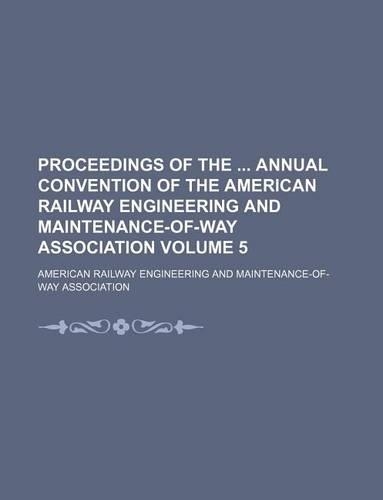 PROCEEDINGS OF THE ... ANNUAL CONVENTION OF THE AMERICAN RAILWAY ENGINEERING AND MAINTENANCE-OF-WAY ASSOCIATION VOLUME 5

AMERICAN RAILWAY ENGINEERING AND MAINTENANCE-OF-WAY ASSOCIATION